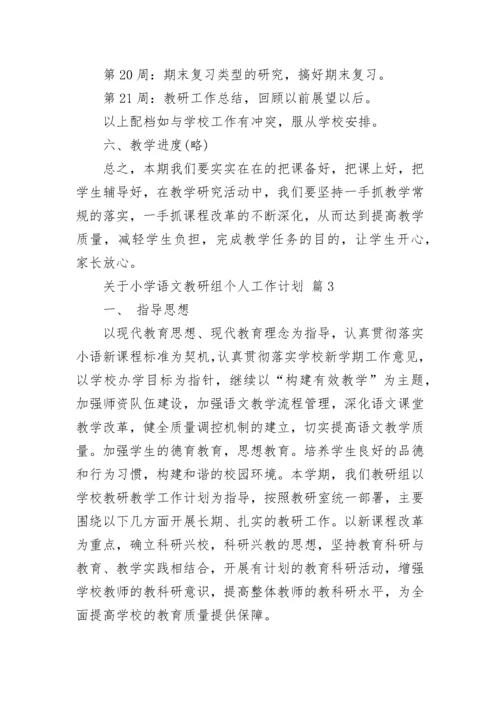 第 20 周：期末复习类型的研究，搞好期末复习。

第 21 周：教研工作总结，回顾以前展望以后。

以上配档如与学校工作有冲突，服从学校安排。

六、教学进度(略)

总之，本期我们要实实在在的把课备好，把课上好，把学生辅导好，在教学研究活动中，我们要坚持一手抓教学常规的落实，一手抓课程改革的不断深化，从而达到提高教学质量，减轻学生负担，完成教学任务的目的，让学生开心，家长放心。

关于小学语文教研组个人工作计划 篇 3

一、 指导思想

以现代教育思想、现代教育理念为指导，认真贯彻落实小语新课程标准为契机，认真贯彻落实学校新学期工作意见，以学校办学目标为指针，继续以“构建有效教学”为主题，加强师资队伍建设，加强语文教学流程管理，深化语文课堂教学改革，健全质量调控机制的建立，切实提高语文教学质量。加强学生的德育教育，思想教育。培养学生良好的品德和行为习惯，构建和谐的校园环境。本学期，我们教研组以学校教研教学工作计划为指导，按照教研室统一部署，主要围绕以下几方面开展长期、扎实的教研工作。以新课程改革为重点，确立科研兴校，科研兴教的思想，坚持教育科研与教育、教学实践相结合，开展有计划的教育科研活动，增强学校教师的教科研意识，提高整体教师的教科研水平，为全面提高学校的教育质量提供保障。